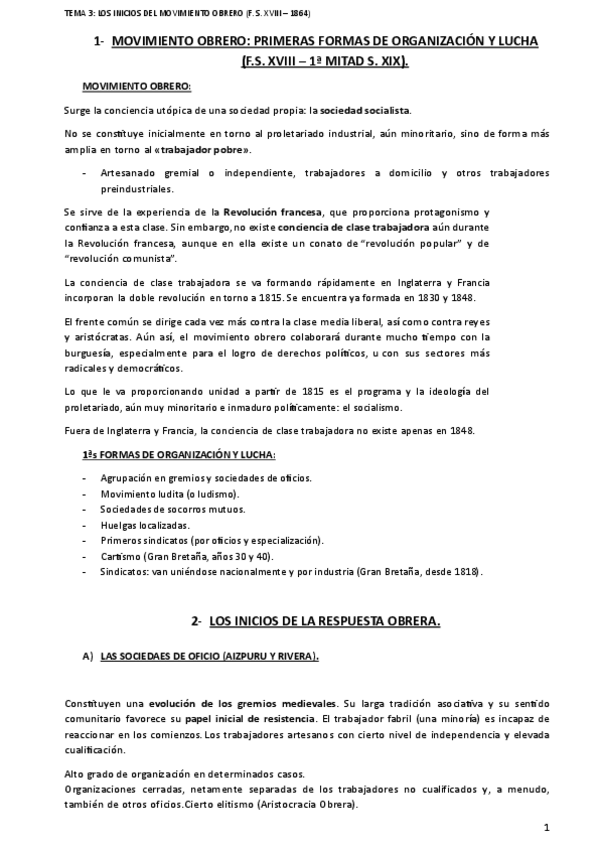 TEMA 3: LOS INICIOS DEL MOVIMIENTO OBRERO (F.S. XVIII – 1864)

1- MOVIMIENTO OBRERO: PRIMERAS FORMAS DE ORGANIZACIÓN Y LUCHA (F.S. XVIII – 1ª MITAD S. XIX).

MOVIMIENTO OBRERO:

Surge la conciencia utópica de una sociedad propia: la sociedad socialista.

No se constituye inicialmente en torno al proletariado industrial, aún minoritario, sino de forma más amplia en torno al «trabajador pobre».

- Artesanado gremial o independiente, trabajadores a domicilio y otros trabajadores preindustriales.

Se sirve de la experiencia de la Revolución francesa, que proporciona protagonismo y confianza a esta clase. Sin embargo, no existe conciencia de clase trabajadora aún durante la Revolución francesa, aunque en ella existe un conato de "revolución popular" y de "revolución comunista".

La conciencia de clase trabajadora se va formando rápidamente en Inglaterra y Francia incorporan la doble revolución en torno a 1815. Se encuentra ya formada en 1830 y 1848.

El frente común se dirige cada vez más contra la clase media liberal, así como contra reyes y aristócratas. Aún así, el movimiento obrero colaborará durante mucho tiempo con la burguesía, especialmente para el logro de derechos políticos, u con sus sectores más radicales y democráticos.

Lo que le va proporcionando unidad a partir de 1815 es el programa y la ideología del proletariado, aún muy minoritario e inmaduro políticamente: el socialismo.

Fuera de Inglaterra y Francia, la conciencia de clase trabajadora no existe apenas en 1848.

1ªs FORMAS DE ORGANIZACIÓN Y LUCHA:

- Agrupación en gremios y sociedades de oficios.
- Movimiento ludita (o ludismo).
- Sociedades de socorros mutuos.
- Huelgas localizadas.
- Primeros sindicatos (por oficios y especialización).
- Cartismo (Gran Bretaña, años 30 y 40).
- Sindicatos: van uniéndose nacionalmente y por industria (Gran Bretaña, desde 1818).

2- LOS INICIOS DE LA RESPUESTA OBRERA.

A) LAS SOCIEDAES DE OFICIO (AIZPURU Y RIVERA).

Constituyen una evolución de los gremios medievales. Su larga tradición asociativa y su sentido comunitario favorece su papel inicial de resistencia. El trabajador fabril (una minoría) es incapaz de reaccionar en los comienzos. Los trabajadores artesanos con cierto nivel de independencia y elevada cualificación.

Alto grado de organización en determinados casos.
Organizaciones cerradas, netamente separadas de los trabajadores no cualificados y, a menudo, también de otros oficios.Cierto elitismo (Aristocracia Obrera).

1